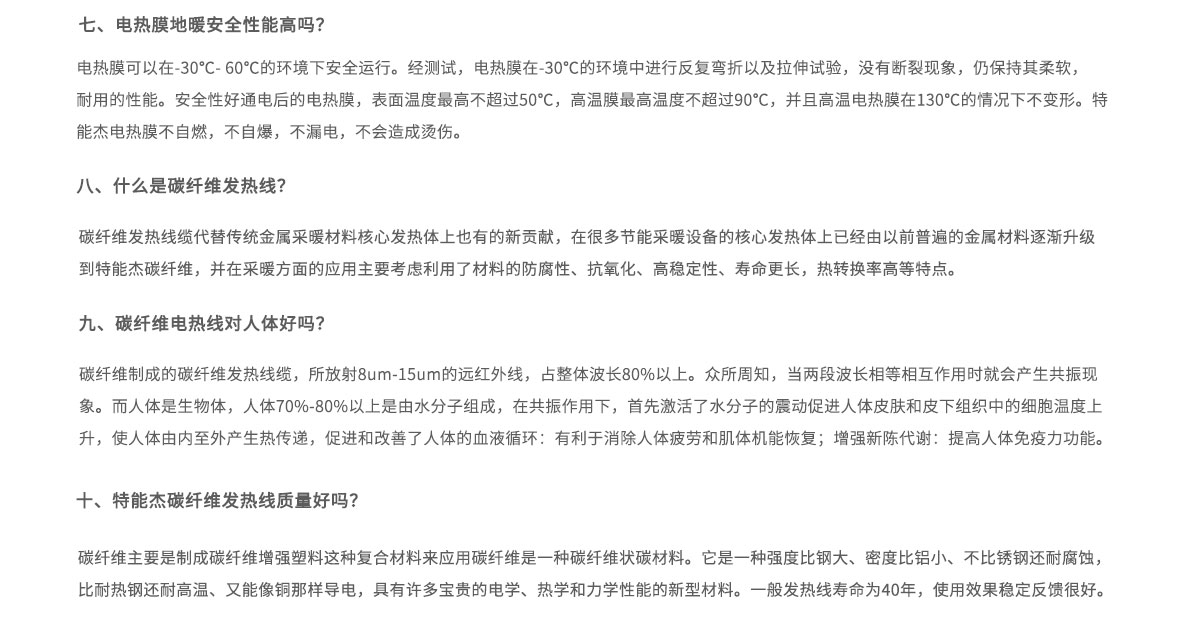 七、电热膜地暖安全性能高吗?

电热膜可以在-30℃- 60℃的环境下安全运行。经测试，电热膜在-30℃的环境中进行反复弯折以及拉伸试验，没有断裂现象，仍保持其柔软，耐用的性能。安全性好通电后的电热膜，表面温度最高不超过50℃，高温膜最高温度不超过90℃，并且高温电热膜在130℃的情况下不变形。特能杰电热膜不自燃，不自爆，不漏电，不会造成烫伤。

八、什么是碳纤维发热线?

碳纤维发热线缆代替传统金属采暖材料核心发热体上也有的新贡献，在很多节能采暖设备的核心发热体上已经由以前普遍的金属材料逐渐升级到特能杰碳纤维，并在采暖方面的应用主要考虑利用了材料的防腐性、抗氧化、高稳定性、寿命更长，热转换率高等特点。

九、碳纤维电热线对人体好吗?

碳纤维制成的碳纤维发热线缆，所放射8um-15um的远红外线，占整体波长80%以上。众所周知，当两段波长相等相互作用时就会产生共振现象。而人体是生物体，人体70%-80%以上是由水分子组成，在共振作用下，首先激活了水分子的震动促进人体皮肤和皮下组织中的细胞温度上升，使人体由内至外产生热传递，促进和改善了人体的血液循环：有利于消除人体疲劳和肌体机能恢复；增强新陈代谢：提高人体免疫力功能。

十、特能杰碳纤维发热线质量好吗?

碳纤维主要是制成碳纤维增强塑料这种复合材料来应用碳纤维是一种碳纤维状碳材料。它是一种强度比钢大、密度比铝小、不比锈钢还耐腐蚀，比耐热钢还耐高温、又能像铜那样导电，具有许多宝贵的电学、热学和力学性能的新型材料。一般发热线寿命为40年，使用效果稳定反馈很好。